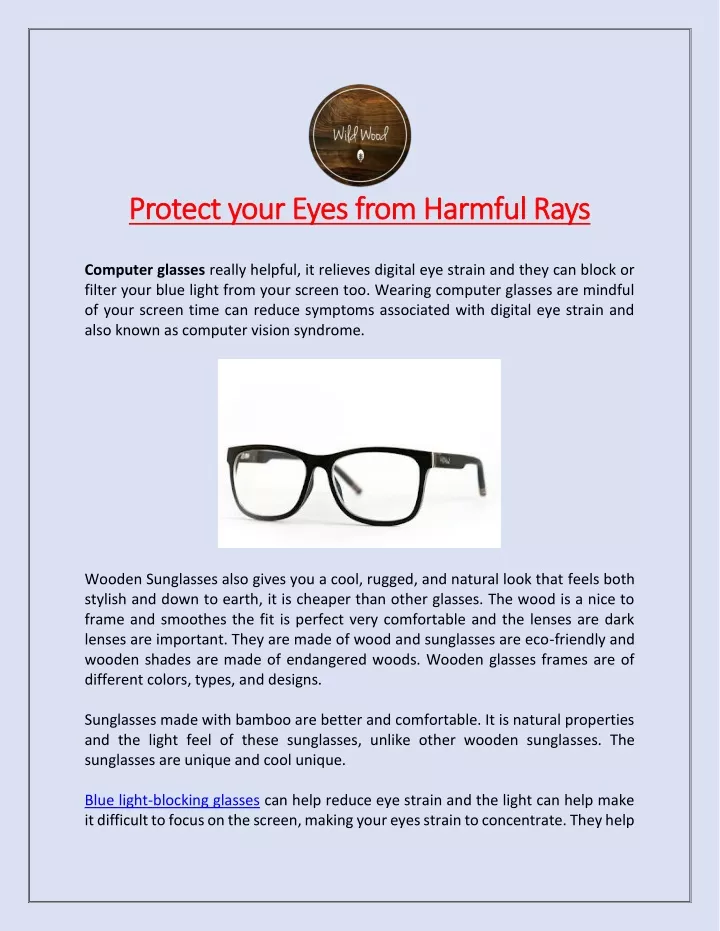 Wild Wood

Protect your Eyes from Harmful Rays

Computer glasses really helpful, it relieves digital eye strain and they can block or filter your blue light from your screen too. Wearing computer glasses are mindful of your screen time can reduce symptoms associated with digital eye strain and also known as computer vision syndrome.

Wooden Sunglasses also gives you a cool, rugged, and natural look that feels both stylish and down to earth, it is cheaper than other glasses. The wood is a nice to frame and smoothes the fit is perfect very comfortable and the lenses are dark lenses are important. They are made of wood and sunglasses are eco-friendly and wooden shades are made of endangered woods. Wooden glasses frames are of different colors, types, and designs.

Sunglasses made with bamboo are better and comfortable. It is natural properties and the light feel of these sunglasses, unlike other wooden sunglasses. The sunglasses are unique and cool unique.

Blue light-blocking glasses can help reduce eye strain and the light can help make it difficult to focus on the screen, making your eyes strain to concentrate. They help